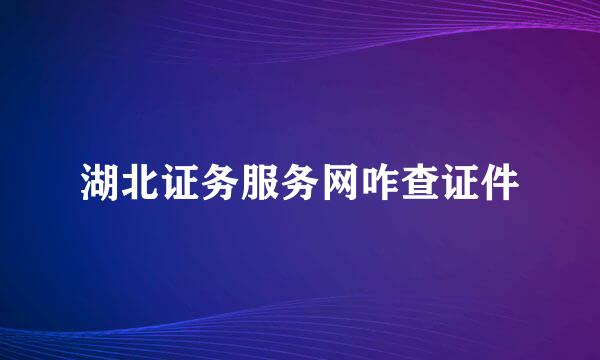 湖北证务服务网咋查证件